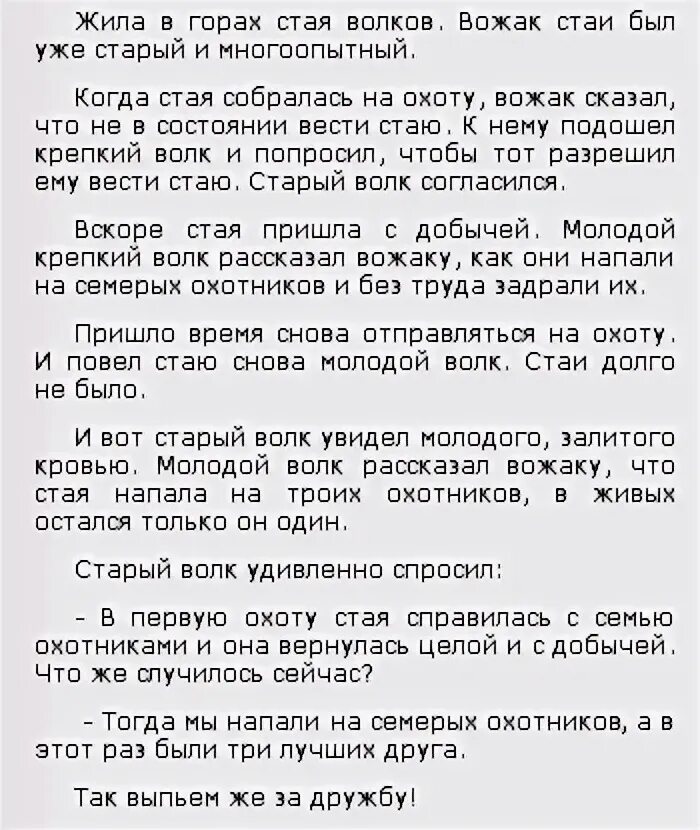 Жила в горах стая волков. Вожак стаи был уже старый и многоопытный.

Когда стая собралась на охоту, вожак сказал, что не в состоянии вести стаю. К нему подошел крепкий волк и попросил, чтобы тот разрешил ему вести стаю. Старый волк согласился.

Вскоре стая пришла с добычей. Молодой крепкий волк рассказал вожаку, как они напали на семерых охотников и без труда задрали их.

Пришло время снова отправляться на охоту. И повел стаю снова молодой волк. Стаи долго не было.

И вот старый волк увидел молодого, залитого кровью. Молодой волк рассказал вожаку, что стая напала на троих охотников, в живых остался только он один.

Старый волк удивленно спросил:

- В первую охоту стая справилась с семью охотниками и она вернулась целой и с добычей. Что же случилось сейчас?

- Тогда мы напали на семерых охотников, а в этот раз были три лучших друга.

Так выпьем же за дружбу!